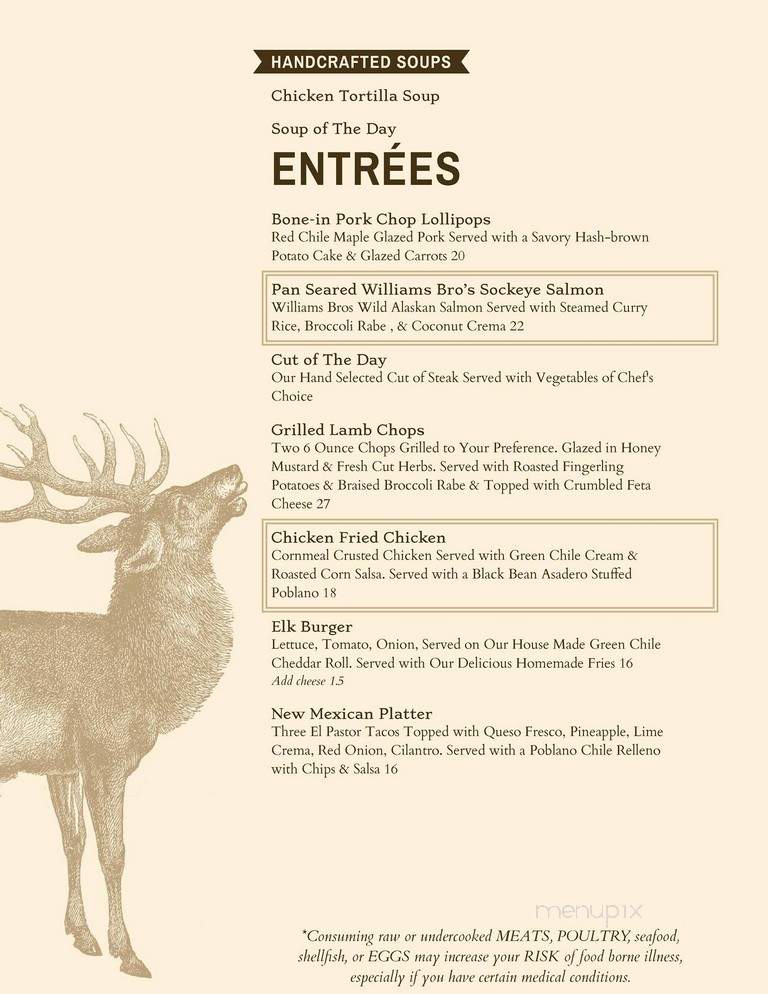 HANDCRAFTED SOUPS

Chicken Tortilla Soup

Soup of The Day

ENTRÉES

Bone-in Pork Chop Lollipops
Red Chile Maple Glazed Pork Served with a Savory Hash-brown Potato Cake & Glazed Carrots 20

Pan Seared Williams Bro's Sockeye Salmon
Williams Bros Wild Alaskan Salmon Served with Steamed Curry Rice, Broccoli Rabe , & Coconut Crema 22

Cut of The Day
Our Hand Selected Cut of Steak Served with Vegetables of Chef's Choice

Grilled Lamb Chops
Two 6 Ounce Chops Grilled to Your Preference. Glazed in Honey Mustard & Fresh Cut Herbs. Served with Roasted Fingerling Potatoes & Braised Broccoli Rabe & Topped with Crumbled Feta Cheese 27

Chicken Fried Chicken
Cornmeal Crusted Chicken Served with Green Chile Cream & Roasted Corn Salsa. Served with a Black Bean Asadero Stuffed Poblano 18

Elk Burger
Lettuce, Tomato, Onion, Served on Our House Made Green Chile Cheddar Roll. Served with Our Delicious Homemade Fries 16
Add cheese 1.5

New Mexican Platter
Three El Pastor Tacos Topped with Queso Fresco, Pineapple, Lime Crema, Red Onion, Cilantro. Served with a Poblano Chile Relleno with Chips & Salsa 16

menupix

*Consuming raw or undercooked MEATS, POULTRY, seafood, shellfish, or EGGS may increase your RISK of food borne illness, especially if you have certain medical conditions.